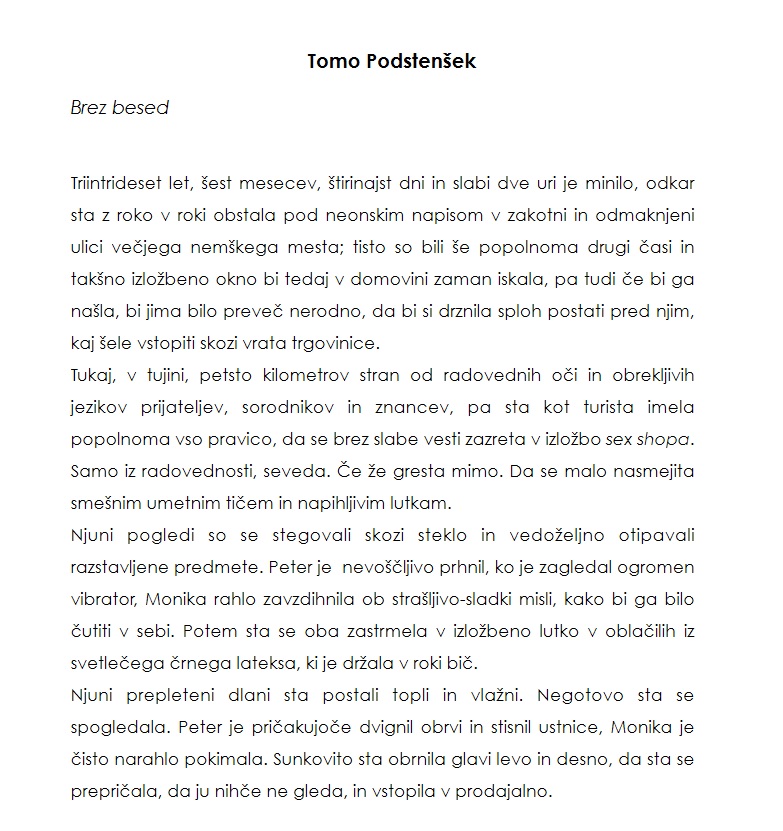 Tomo Podstenšek

Brez besed

Triintrideset let, šest mesecev, štirinajst dni in slabi dve uri je minilo, odkar sta z roko v roki obstala pod neonskim napisom v zakotni in odmaknjeni ulici večjega nemškega mesta; tisto so bili še popolnoma drugi časi in takšno izložbeno okno bi tedaj v domovini zaman iskala, pa tudi če bi ga našla, bi jima bilo preveč nerodno, da bi si drznila sploh postati pred njim, kaj šele vstopiti skozi vrata trgovinice.
Tukaj, v tujini, petsto kilometrov stran od radovednih oči in obrekljivih jezikov prijateljev, sorodnikov in znancev, pa sta kot turista imela popolnoma vso pravico, da se brez slabe vesti zazreta v izložbo sex shopa. Samo iz radovednosti, seveda. Če že gresta mimo. Da se malo nasmejita smešnim umetnim tičem in napihljivim lutkam.
Njuni pogledi so se stegovali skozi steklo in vedoželjno otipavali razstavljene predmete. Peter je nevoščljivo prhnil, ko je zagledal ogromen vibrator, Monika rahlo zavzdihnila ob strašljivo-sladki misli, kako bi ga bilo čutiti v sebi. Potem sta se oba zastrmela v izložbeno lutko v oblačilih iz svetlečega črnega lateksa, ki je držala v roki bič.
Njuni prepleteni dlani sta postali topli in vlažni. Negotovo sta se spogledala. Peter je pričakujoče dvignil obrvi in stisnil ustnice, Monika je čisto narahlo pokimala. Sunkovito sta obrnila glavi levo in desno, da sta se prepričala, da ju nihče ne gleda, in vstopila v prodajalno.